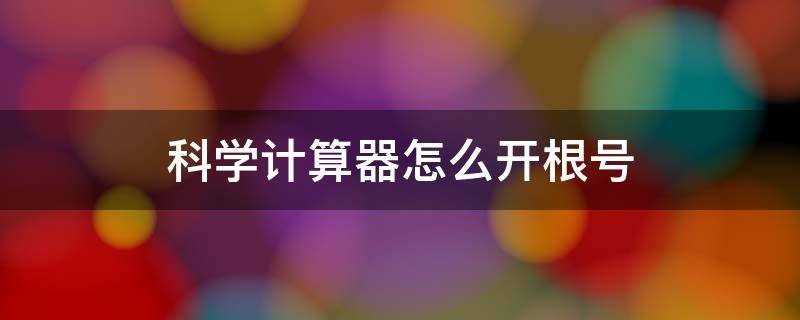 科学计算器怎么开根号